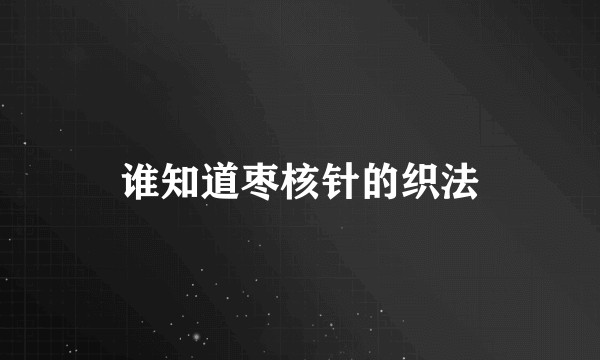 谁知道枣核针的织法